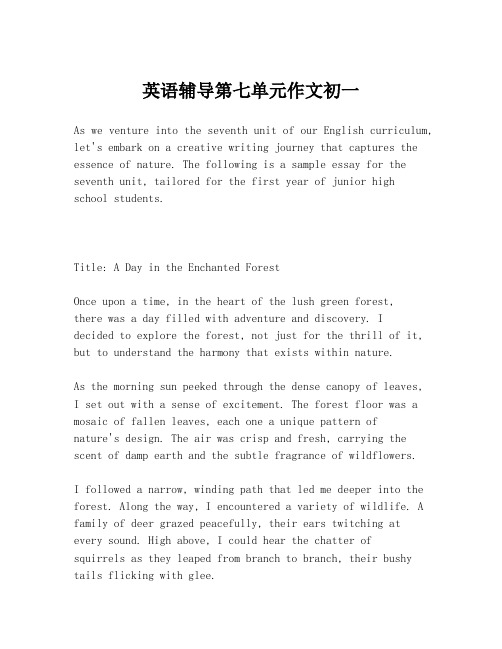 英语辅导第七单元作文初一

As we venture into the seventh unit of our English curriculum, let's embark on a creative writing journey that captures the essence of nature. The following is a sample essay for the seventh unit, tailored for the first year of junior high school students.

Title: A Day in the Enchanted Forest

Once upon a time, in the heart of the lush green forest, there was a day filled with adventure and discovery. I decided to explore the forest, not just for the thrill of it, but to understand the harmony that exists within nature.

As the morning sun peeked through the dense canopy of leaves, I set out with a sense of excitement. The forest floor was a mosaic of fallen leaves, each one a unique pattern of nature's design. The air was crisp and fresh, carrying the scent of damp earth and the subtle fragrance of wildflowers.

I followed a narrow, winding path that led me deeper into the forest. Along the way, I encountered a variety of wildlife. A family of deer grazed peacefully, their ears twitching at every sound. High above, I could hear the chatter of squirrels as they leaped from branch to branch, their bushy tails flicking with glee.